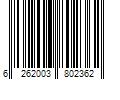 6 262003 802362